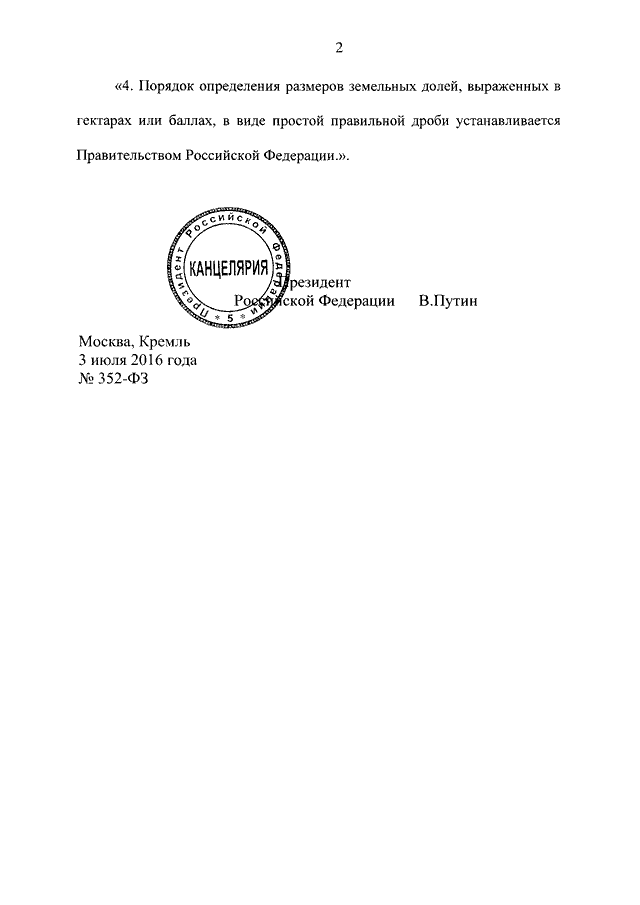 2

«4. Порядок определения размеров земельных долей, выраженных в гектарах или баллах, в виде простой правильной дроби устанавливается Правительством Российской Федерации.».

Президент Российской Федерации
КАНЦЕЛЯРИЯ
5

Президент
Российской Федерации В.Путин

Москва, Кремль
3 июля 2016 года
№ 352-ФЗ